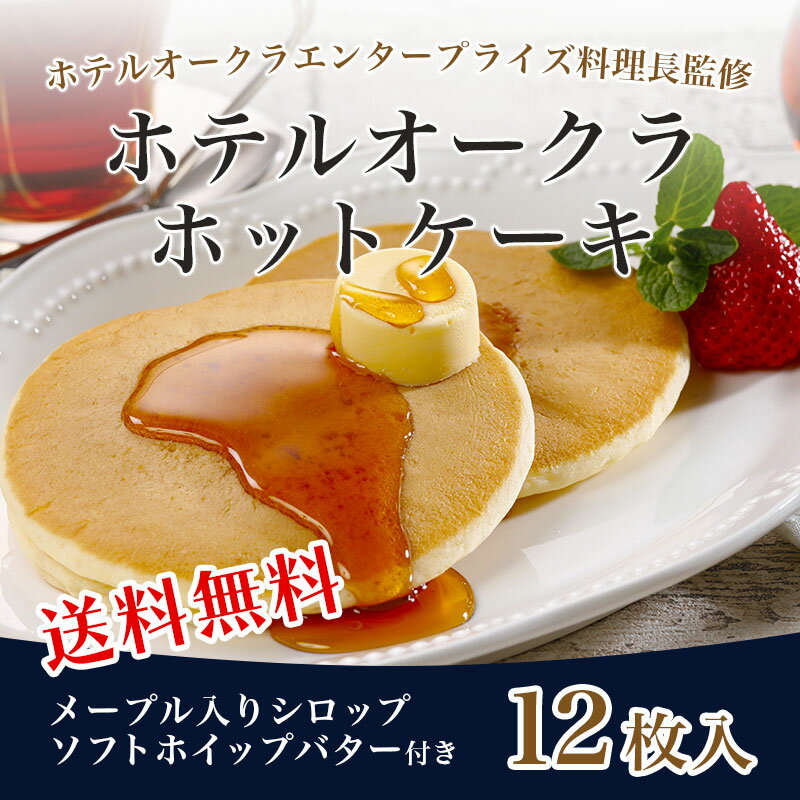 ホテルオークラエンタープライズ料理長監修

ホテルオークラ
ホットケーキ

送料無料

メープル入りシロップ
ソフトホイップバター付き

12枚入